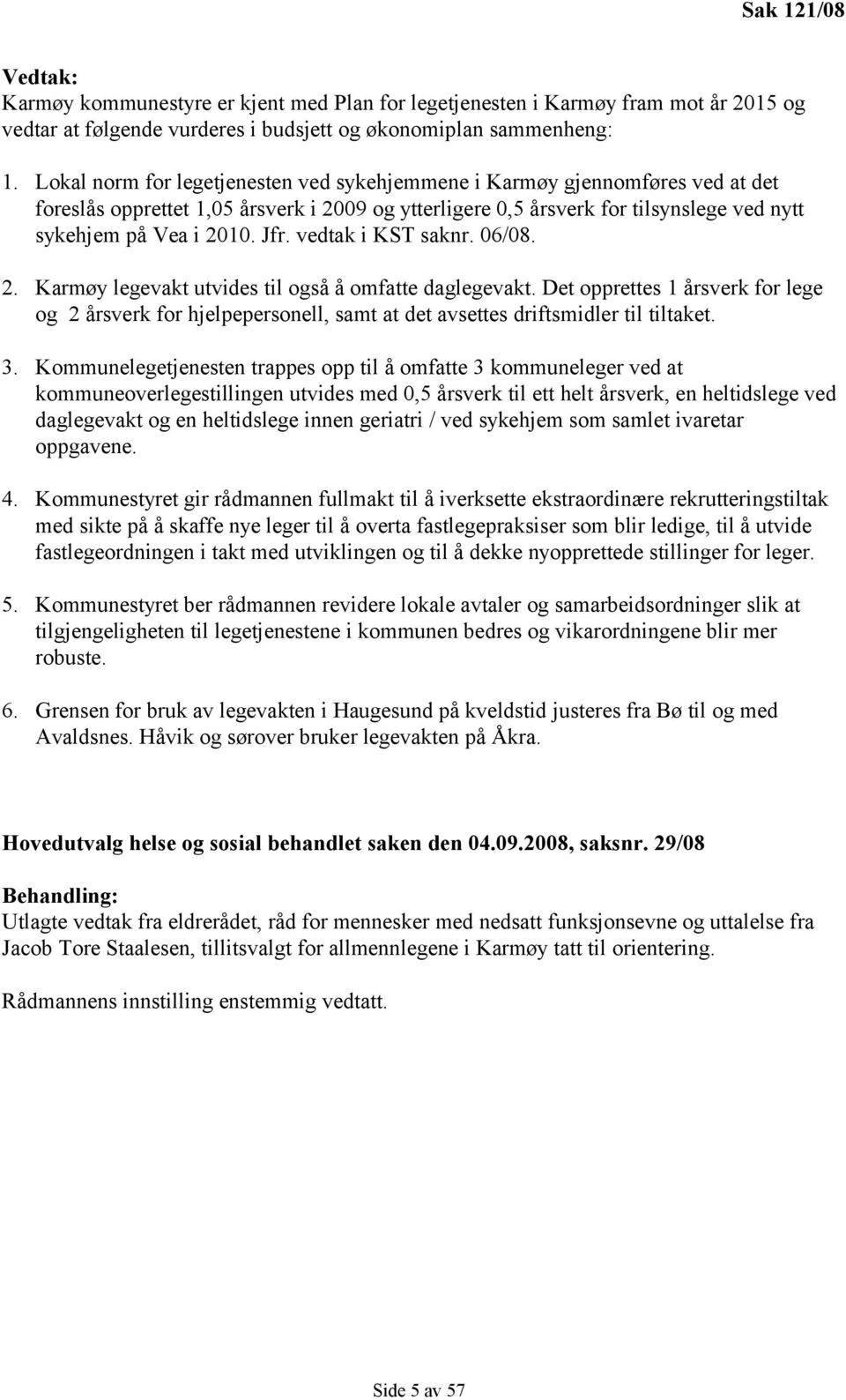 Sak 121/08

Vedtak:
Karmøy kommunestyre er kjent med Plan for legetjenesten i Karmøy fram mot år 2015 og vedtar at følgende vurderes i budsjett og økonomiplan sammenheng:

1. Lokal norm for legetjenesten ved sykehjemmene i Karmøy gjennomføres ved at det foreslås opprettet 1,05 årsverk i 2009 og ytterligere 0,5 årsverk for tilsynslege ved nytt sykehjem på Vea i 2010. Jfr. vedtak i KST saknr. 06/08.

2. Karmøy legevakt utvides til også å omfatte daglegevakt. Det opprettes 1 årsverk for lege og 2 årsverk for hjelpepersonell, samt at det avsettes driftsmidler til tiltaket.

3. Kommunelegetjenesten trappes opp til å omfatte 3 kommuneleger ved at kommuneoverlegestillingen utvides med 0,5 årsverk til ett helt årsverk, en heltidslege ved daglegevakt og en heltidslege innen geriatri / ved sykehjem som samlet ivaretar oppgavene.

4. Kommunestyret gir rådmannen fullmakt til å iverksette ekstraordinære rekrutteringstiltak med sikte på å skaffe nye leger til å overta fastlegepraksiser som blir ledige, til å utvide fastlegeordningen i takt med utviklingen og til å dekke nyopprettede stillinger for leger.

5. Kommunestyret ber rådmannen revidere lokale avtaler og samarbeidsordninger slik at tilgjengeligheten til legetjenestene i kommunen bedres og vikarordningene blir mer robuste.

6. Grensen for bruk av legevakten i Haugesund på kveldstid justeres fra Bø til og med Avaldsnes. Håvik og sørover bruker legevakten på Åkra.

Hovedutvalg helse og sosial behandlet saken den 04.09.2008, saksnr. 29/08

Behandling:
Utlagte vedtak fra eldrerådet, råd for mennesker med nedsatt funksjonsevne og uttalelse fra Jacob Tore Staalesen, tillitsvalgt for allmennlegene i Karmøy tatt til orientering.

Rådmannens innstilling enstemmig vedtatt.

Side 5 av 57